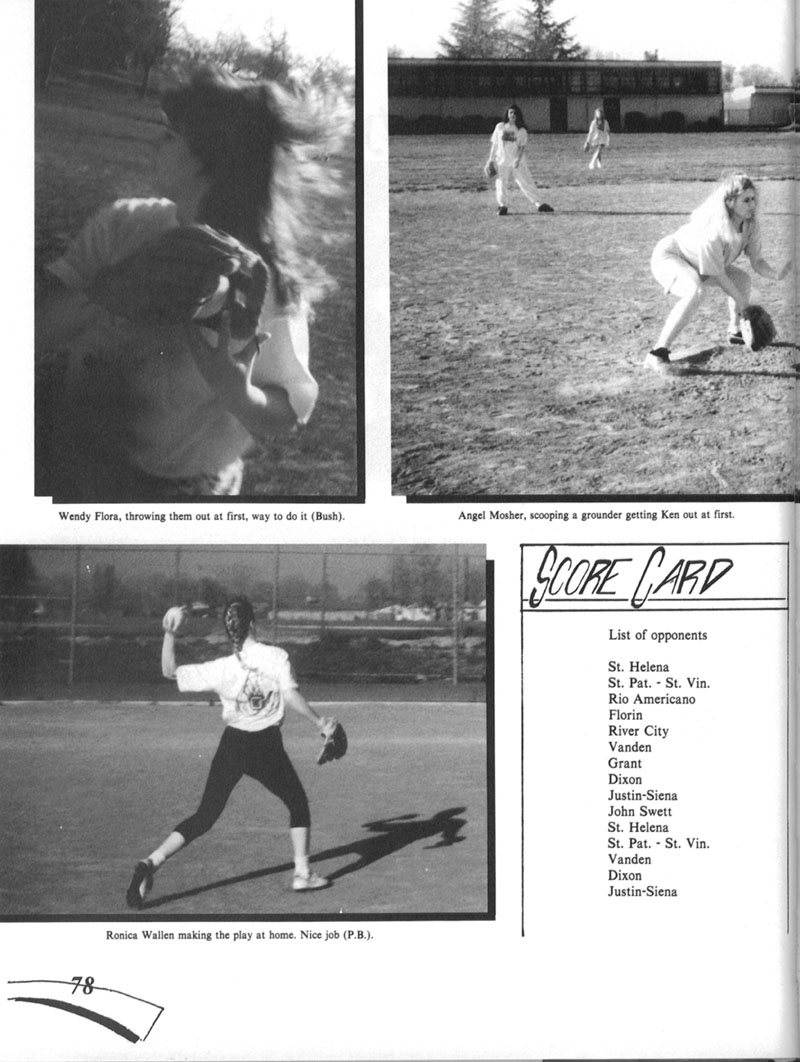 Wendy Flora, throwing them out at first, way to do it (Bush).

Angel Mosher, scooping a grounder getting Ken out at first.

Ronica Wallen making the play at home. Nice job (P.B.).

SCORE CARD

List of opponents

St. Helena
St. Pat. - St. Vin.
Rio Americano
Florin
River City
Vanden
Grant
Dixon
Justin-Siena
John Swett
St. Helena
St. Pat. - St. Vin.
Vanden
Dixon
Justin-Siena

78